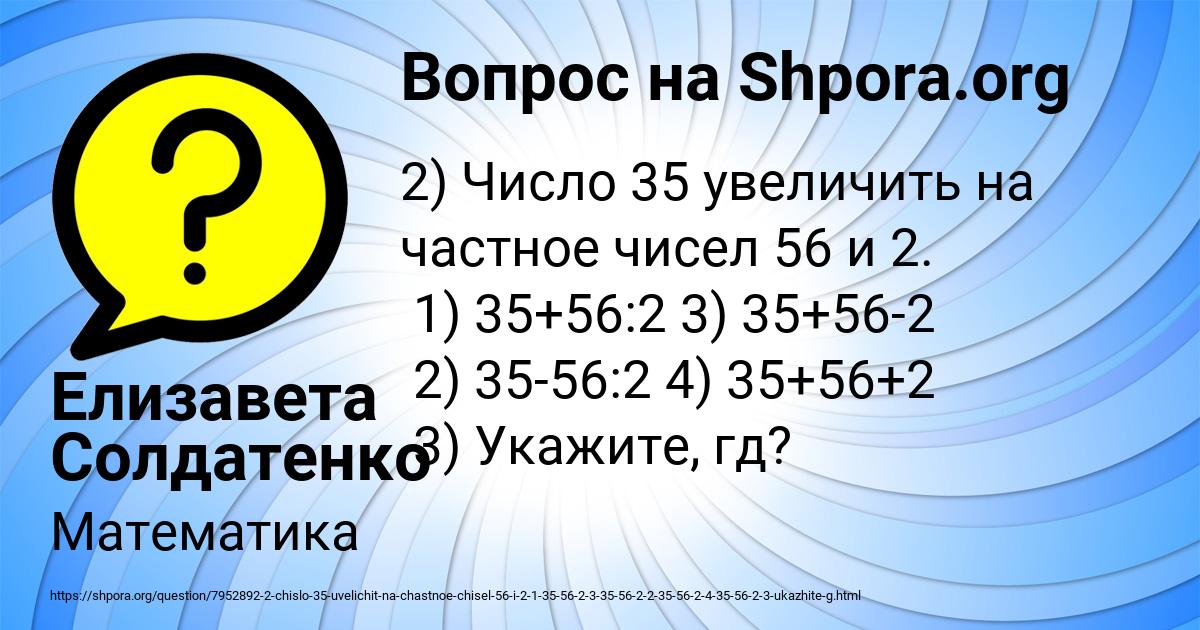 Вопрос на Shpora.org

2) Число 35 увеличить на частное чисел 56 и 2.
1) 35+56:2 3) 35+56-2
2) 35-56:2 4) 35+56+2
3) Укажите, гд?

Елизавета Солдатенко

Математика

https://shpora.org/question/7952892-2-chislo-35-uvelichit-na-chastnoe-chisel-56-i-2-1-35-56-2-3-35-56-2-2-35-56-2-4-35-56-2-3-ukazhite-g.html